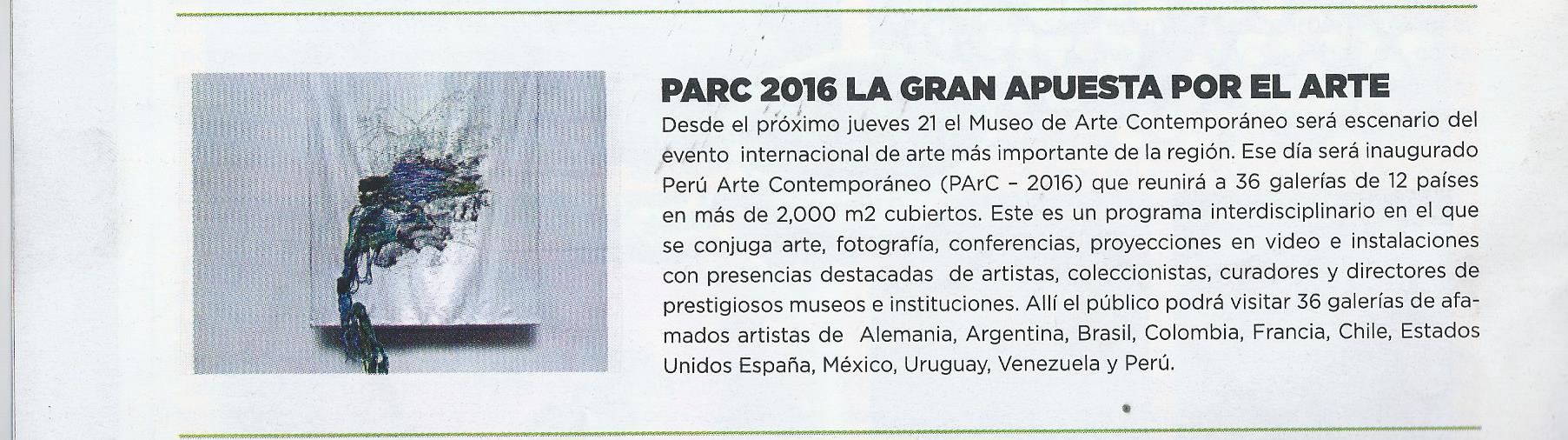 PARC 2016 LA GRAN APUESTA POR EL ARTE

Desde el próximo jueves 21 el Museo de Arte Contemporáneo será escenario del evento internacional de arte más importante de la región. Ese día será inaugurado Perú Arte Contemporáneo (PArC – 2016) que reunirá a 36 galerías de 12 países en más de 2,000 m2 cubiertos. Este es un programa interdisciplinario en el que se conjuga arte, fotografía, conferencias, proyecciones en video e instalaciones con presencias destacadas de artistas, coleccionistas, curadores y directores de prestigiosos museos e instituciones. Allí el público podrá visitar 36 galerías de afamados artistas de Alemania, Argentina, Brasil, Colombia, Francia, Chile, Estados Unidos España, México, Uruguay, Venezuela y Perú.